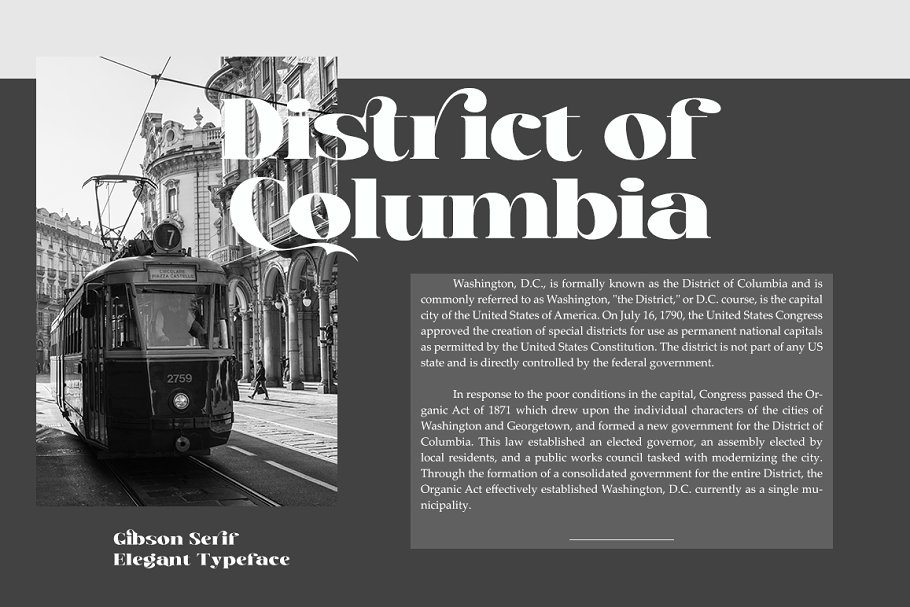 District of Columbia

Washington, D.C., is formally known as the District of Columbia and is commonly referred to as Washington, "the District," or D.C. course, is the capital city of the United States of America. On July 16, 1790, the United States Congress approved the creation of special districts for use as permanent national capitals as permitted by the United States Constitution. The district is not part of any US state and is directly controlled by the federal government.

In response to the poor conditions in the capital, Congress passed the Organic Act of 1871 which drew upon the individual characters of the cities of Washington and Georgetown, and formed a new government for the District of Columbia. This law established an elected governor, an assembly elected by local residents, and a public works council tasked with modernizing the city. Through the formation of a consolidated government for the entire District, the Organic Act effectively established Washington, D.C. currently as a single municipality.

Gibson Serif
Elegant Typeface